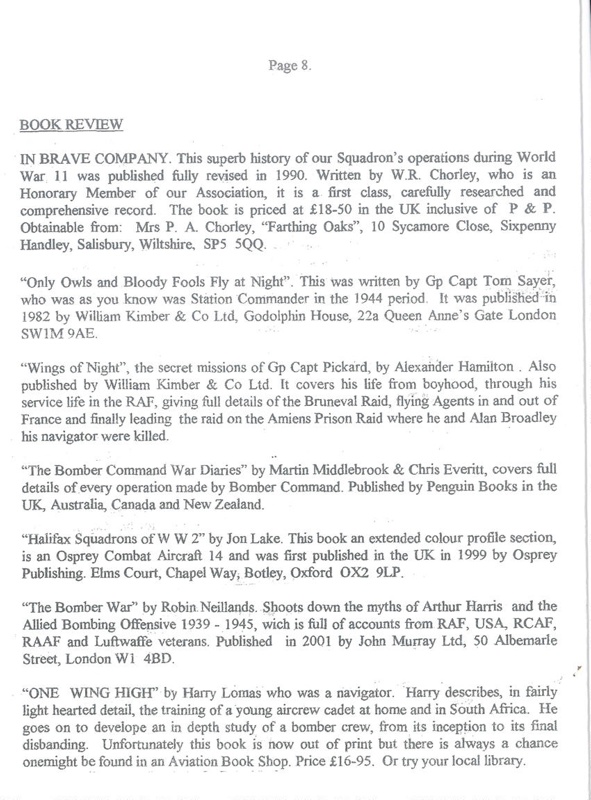 Page 8.

BOOK REVIEW

IN BRAVE COMPANY. This superb history of our Squadron's operations during World War 11 was published fully revised in 1990. Written by W.R. Chorley, who is an Honorary Member of our Association, it is a first class, carefully researched and comprehensive record. The book is priced at £18-50 in the UK inclusive of P & P. Obtainable from: Mrs P. A. Chorley, "Farthing Oaks", 10 Sycamore Close, Sixpenny Handley, Salisbury, Wiltshire, SP5 5QQ.

"Only Owls and Bloody Fools Fly at Night". This was written by Gp Capt Tom Sayer, who was as you know was Station Commander in the 1944 period. It was published in 1982 by William Kimber & Co Ltd, Godolphin House, 22a Queen Anne's Gate London SW1M 9AE.

"Wings of Night", the secret missions of Gp Capt Pickard, by Alexander Hamilton . Also published by William Kimber & Co Ltd. It covers his life from boyhood, through his service life in the RAF, giving full details of the Bruneval Raid, flying Agents in and out of France and finally leading the raid on the Amiens Prison Raid where he and Alan Broadley his navigator were killed.

"The Bomber Command War Diaries" by Martin Middlebrook & Chris Everitt, covers full details of every operation made by Bomber Command. Published by Penguin Books in the UK, Australia, Canada and New Zealand.

"Halifax Squadrons of W W 2" by Jon Lake. This book an extended colour profile section, is an Osprey Combat Aircraft 14 and was first published in the UK in 1999 by Osprey Publishing. Elms Court, Chapel Way, Botley, Oxford OX2 9LP.

"The Bomber War" by Robin Neillands. Shoots down the myths of Arthur Harris and the Allied Bombing Offensive 1939 - 1945, wich is full of accounts from RAF, USA, RCAF, RAAF and Luftwaffe veterans. Published in 2001 by John Murray Ltd, 50 Albemarle Street, London W1 4BD.

"ONE WING HIGH" by Harry Lomas who was a navigator. Harry describes, in fairly light hearted detail, the training of a young aircrew cadet at home and in South Africa. He goes on to develope an in depth study of a bomber crew, from its inception to its final disbanding. Unfortunately this book is now out of print but there is always a chance onemight be found in an Aviation Book Shop. Price £16-95. Or try your local library.